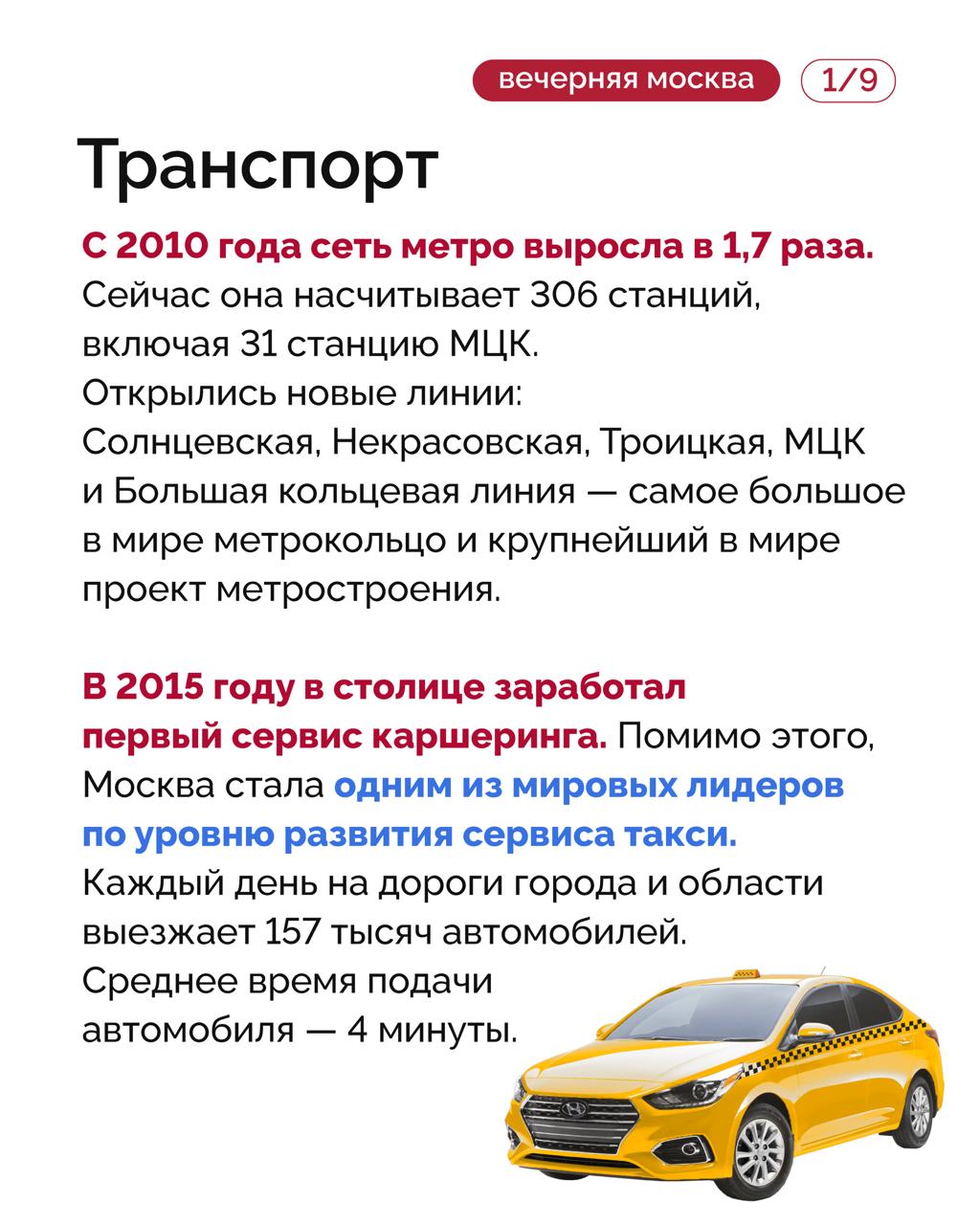 вечерняя москва 1/9

Транспорт

С 2010 года сеть метро выросла в 1,7 раза. Сейчас она насчитывает 306 станций, включая 31 станцию МЦК. Открылись новые линии: Солнцевская, Некрасовская, Троицкая, МЦК и Большая кольцевая линия — самое большое в мире метрокольцо и крупнейший в мире проект метростроения.

В 2015 году в столице заработал первый сервис каршеринга. Помимо этого, Москва стала одним из мировых лидеров по уровню развития сервиса такси. Каждый день на дороги города и области выезжает 157 тысяч автомобилей. Среднее время подачи автомобиля — 4 минуты.